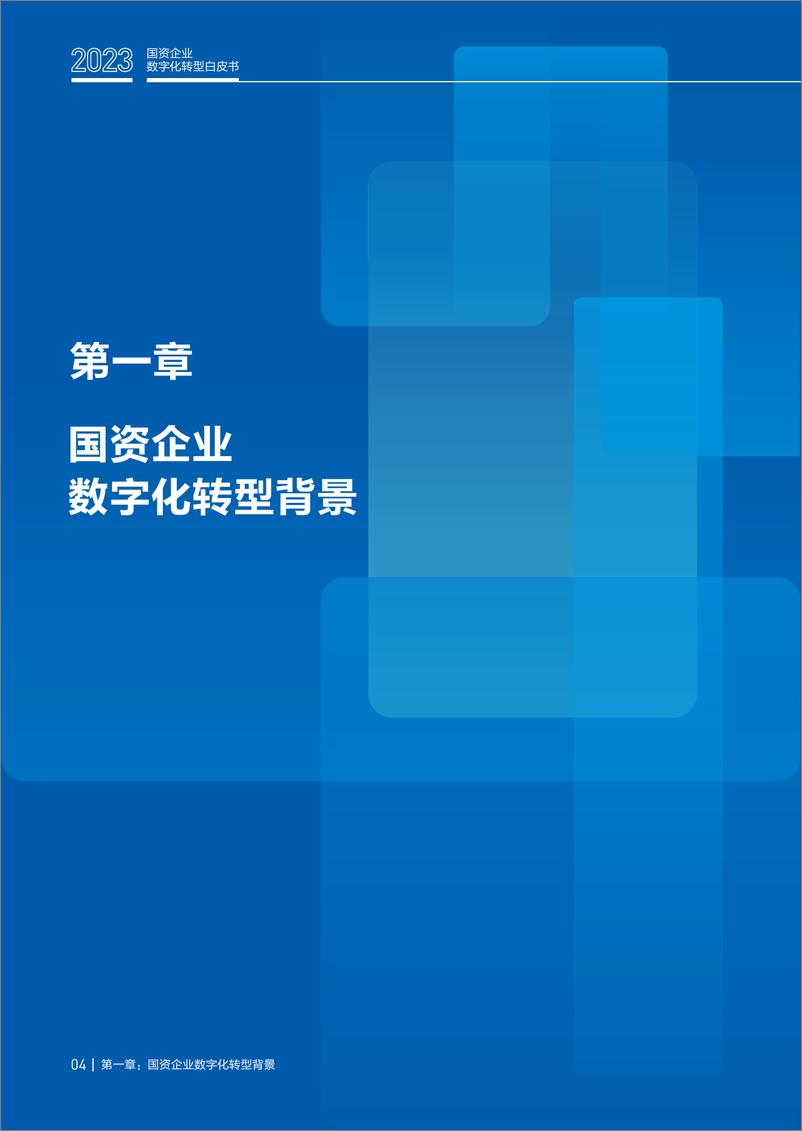 2023 国资企业
数字化转型白皮书

第一章

国资企业
数字化转型背景

04 | 第一章：国资企业数字化转型背景